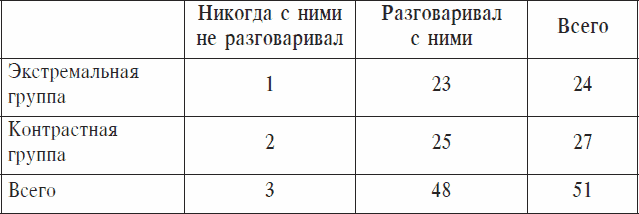 |  | Никогда с ними не разговаривал | Разговаривал с ними | Всего |
|---|---|---|---|
| Экстремальная группа | 1 | 23 | 24 |
| Контрастная группа | 2 | 25 | 27 |
| Всего | 3 | 48 | 51 |